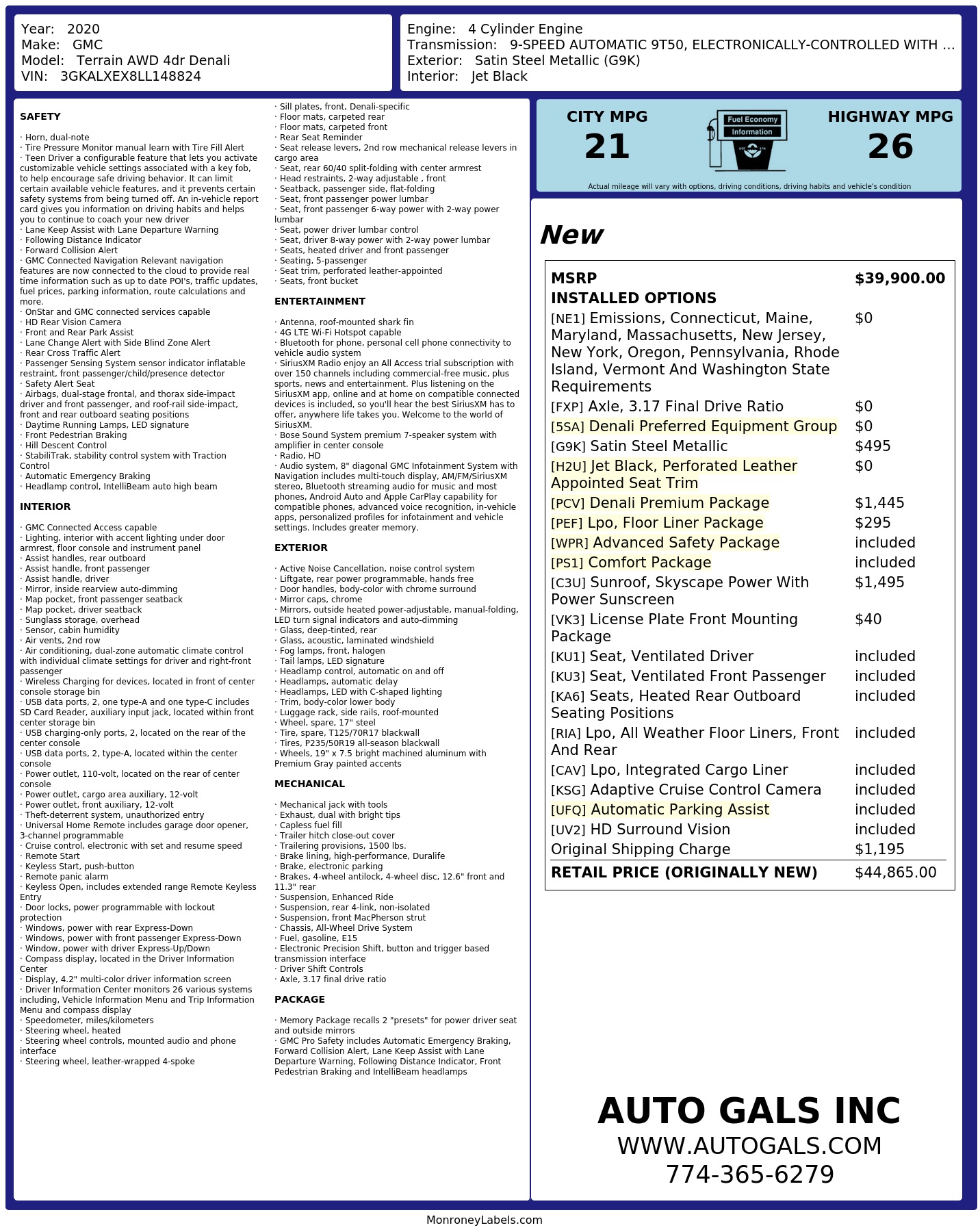 Year: 2020
Make: GMC
Model: Terrain AWD 4dr Denali
VIN: 3GKALXEX8LL148824

Engine: 4 Cylinder Engine
Transmission: 9-SPEED AUTOMATIC 9T50, ELECTRONICALLY-CONTROLLED WITH ...
Exterior: Satin Steel Metallic (G9K)
Interior: Jet Black

SAFETY

· Horn, dual-note
· Tire Pressure Monitor manual learn with Tire Fill Alert
· Teen Driver a configurable feature that lets you activate customizable vehicle settings associated with a key fob, to help encourage safe driving behavior. It can limit certain available vehicle features, and it prevents certain safety systems from being turned off. An in-vehicle report card gives you information on driving habits and helps you to continue to coach your new driver
· Lane Keep Assist with Lane Departure Warning
· Following Distance Indicator
· Forward Collision Alert
· GMC Connected Navigation Relevant navigation features are now connected to the cloud to provide real time information such as up to date POI's, traffic updates, fuel prices, parking information, route calculations and more.
· OnStar and GMC connected services capable
· HD Rear Vision Camera
· Front and Rear Park Assist
· Lane Change Alert with Side Blind Zone Alert
· Rear Cross Traffic Alert
· Passenger Sensing System sensor indicator inflatable restraint, front passenger/child/presence detector
· Safety Alert Seat
· Airbags, dual-stage frontal, and thorax side-impact driver and front passenger, and roof-rail side-impact, front and rear outboard seating positions
· Daytime Running Lamps, LED signature
· Front Pedestrian Braking
· Hill Descent Control
· StabiliTrak, stability control system with Traction Control
· Automatic Emergency Braking
· Headlamp control, IntelliBeam auto high beam

INTERIOR

· GMC Connected Access capable
· Lighting, interior with accent lighting under door armrest, floor console and instrument panel
· Assist handles, rear outboard
· Assist handle, front passenger
· Assist handle, driver
· Mirror, inside rearview auto-dimming
· Map pocket, front passenger seatback
· Map pocket, driver seatback
· Sunglass storage, overhead
· Sensor, cabin humidity
· Air vents, 2nd row
· Air conditioning, dual-zone automatic climate control with individual climate settings for driver and right-front passenger
· Wireless Charging for devices, located in front of center console storage bin
· USB data ports, 2, one type-A and one type-C includes SD Card Reader, auxiliary input jack, located within front center storage bin
· USB charging-only ports, 2, located on the rear of the center console
· USB data ports, 2, type-A, located within the center console
· Power outlet, 110-volt, located on the rear of center console
· Power outlet, cargo area auxiliary, 12-volt
· Power outlet, front auxiliary, 12-volt
· Theft-deterrent system, unauthorized entry
· Universal Home Remote includes garage door opener, 3-channel programmable
· Cruise control, electronic with set and resume speed
· Remote Start
· Keyless Start, push-button
· Remote panic alarm
· Keyless Open, includes extended range Remote Keyless Entry
· Door locks, power programmable with lockout protection
· Windows, power with rear Express-Down
· Windows, power with front passenger Express-Down
· Window, power with driver Express-Up/Down
· Compass display, located in the Driver Information Center
· Display, 4.2" multi-color driver information screen
· Driver Information Center monitors 26 various systems including, Vehicle Information Menu and Trip Information Menu and compass display
· Speedometer, miles/kilometers
· Steering wheel, heated
· Steering wheel controls, mounted audio and phone interface
· Steering wheel, leather-wrapped 4-spoke
· Sill plates, front, Denali-specific
· Floor mats, carpeted rear
· Floor mats, carpeted front
· Rear Seat Reminder
· Seat release levers, 2nd row mechanical release levers in cargo area
· Seat, rear 60/40 split-folding with center armrest
· Head restraints, 2-way adjustable , front
· Seatback, passenger side, flat-folding
· Seat, front passenger power lumbar
· Seat, front passenger 6-way power with 2-way power lumbar
· Seat, power driver lumbar control
· Seat, driver 8-way power with 2-way power lumbar
· Seats, heated driver and front passenger
· Seating, 5-passenger
· Seat trim, perforated leather-appointed
· Seats, front bucket

ENTERTAINMENT

· Antenna, roof-mounted shark fin
· 4G LTE Wi-Fi Hotspot capable
· Bluetooth for phone, personal cell phone connectivity to vehicle audio system
· SiriusXM Radio enjoy an All Access trial subscription with over 150 channels including commercial-free music, plus sports, news and entertainment. Plus listening on the SiriusXM app, online and at home on compatible connected devices is included, so you'll hear the best SiriusXM has to offer, anywhere life takes you. Welcome to the world of SiriusXM.
· Bose Sound System premium 7-speaker system with amplifier in center console
· Radio, HD
· Audio system, 8" diagonal GMC Infotainment System with Navigation includes multi-touch display, AM/FM/SiriusXM stereo, Bluetooth streaming audio for music and most phones, Android Auto and Apple CarPlay capability for compatible phones, advanced voice recognition, in-vehicle apps, personalized profiles for infotainment and vehicle settings. Includes greater memory.

EXTERIOR

· Active Noise Cancellation, noise control system
· Liftgate, rear power programmable, hands free
· Door handles, body-color with chrome surround
· Mirror caps, chrome
· Mirrors, outside heated power-adjustable, manual-folding, LED turn signal indicators and auto-dimming
· Glass, deep-tinted, rear
· Glass, acoustic, laminated windshield
· Fog lamps, front, halogen
· Tail lamps, LED signature
· Headlamp control, automatic on and off
· Headlamps, automatic delay
· Headlamps, LED with C-shaped lighting
· Trim, body-color lower body
· Luggage rack, side rails, roof-mounted
· Wheel, spare, 17" steel
· Tire, spare, T125/70R17 blackwall
· Tires, P235/50R19 all-season blackwall
· Wheels, 19" x 7.5 bright machined aluminum with Premium Gray painted accents

MECHANICAL

· Mechanical jack with tools
· Exhaust, dual with bright tips
· Capless fuel fill
· Trailer hitch close-out cover
· Trailering provisions, 1500 lbs.
· Brake lining, high-performance, Duralife
· Brake, electronic parking
· Brakes, 4-wheel antilock, 4-wheel disc, 12.6" front and 11.3" rear
· Suspension, Enhanced Ride
· Suspension, rear 4-link, non-isolated
· Suspension, front MacPherson strut
· Chassis, All-Wheel Drive System
· Fuel, gasoline, E15
· Electronic Precision Shift, button and trigger based transmission interface
· Driver Shift Controls
· Axle, 3.17 final drive ratio

PACKAGE

· Memory Package recalls 2 "presets" for power driver seat and outside mirrors
· GMC Pro Safety includes Automatic Emergency Braking, Forward Collision Alert, Lane Keep Assist with Lane Departure Warning, Following Distance Indicator, Front Pedestrian Braking and IntelliBeam headlamps

CITY MPG
21
Fuel Economy
Information
HIGHWAY MPG
26
Actual mileage will vary with options, driving conditions, driving habits and vehicle's condition

New

| MSRP | $39,900.00 |
|---|---|
| INSTALLED OPTIONS | |
| [NE1] Emissions, Connecticut, Maine, Maryland, Massachusetts, New Jersey, New York, Oregon, Pennsylvania, Rhode Island, Vermont And Washington State Requirements | $0 |
| [FXP] Axle, 3.17 Final Drive Ratio | $0 |
| [5SA] Denali Preferred Equipment Group | $0 |
| [G9K] Satin Steel Metallic | $495 |
| [H2U] Jet Black, Perforated Leather Appointed Seat Trim | $0 |
| [PCV] Denali Premium Package | $1,445 |
| [PEF] Lpo, Floor Liner Package | $295 |
| [WPR] Advanced Safety Package | included |
| [PS1] Comfort Package | included |
| [C3U] Sunroof, Skyscape Power With Power Sunscreen | $1,495 |
| [VK3] License Plate Front Mounting Package | $40 |
| [KU1] Seat, Ventilated Driver | included |
| [KU3] Seat, Ventilated Front Passenger | included |
| [KA6] Seats, Heated Rear Outboard Seating Positions | included |
| [RIA] Lpo, All Weather Floor Liners, Front And Rear | included |
| [CAV] Lpo, Integrated Cargo Liner | included |
| [KSG] Adaptive Cruise Control Camera | included |
| [UFQ] Automatic Parking Assist | included |
| [UV2] HD Surround Vision | included |
| Original Shipping Charge | $1,195 |
| RETAIL PRICE (ORIGINALLY NEW) | $44,865.00 |

AUTO GALS INC
WWW.AUTOGALS.COM
774-365-6279

MonroneyLabels.com